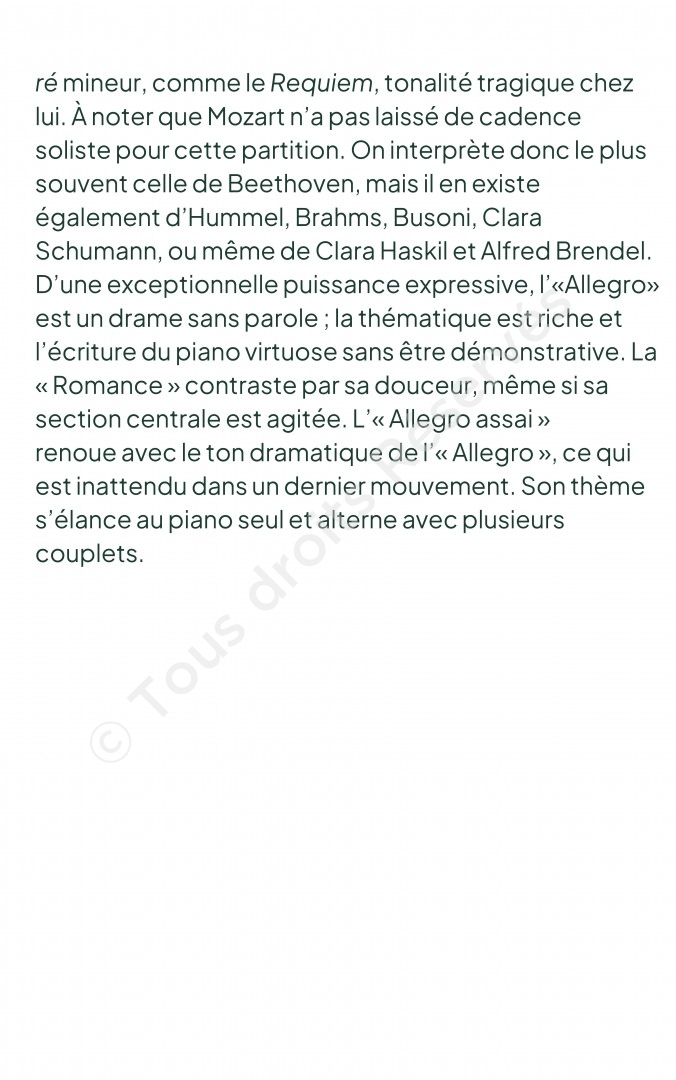 ré mineur, comme le Requiem, tonalité tragique chez lui. À noter que Mozart n'a pas laissé de cadence soliste pour cette partition. On interprète donc le plus souvent celle de Beethoven, mais il en existe également d'Hummel, Brahms, Busoni, Clara Schumann, ou même de Clara Haskil et Alfred Brendel. D'une exceptionnelle puissance expressive, l'«Allegro» est un drame sans parole ; la thématique est riche et l'écriture du piano virtuose sans être démonstrative. La « Romance » contraste par sa douceur, même si sa section centrale est agitée. L'« Allegro assai » renoue avec le ton dramatique de l'« Allegro », ce qui est inattendu dans un dernier mouvement. Son thème s'élance au piano seul et alterne avec plusieurs couplets.

© Tous droits Réservés